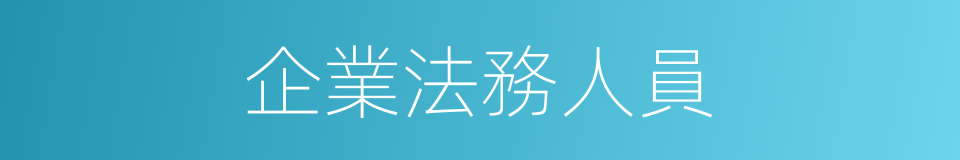 企業法務人員